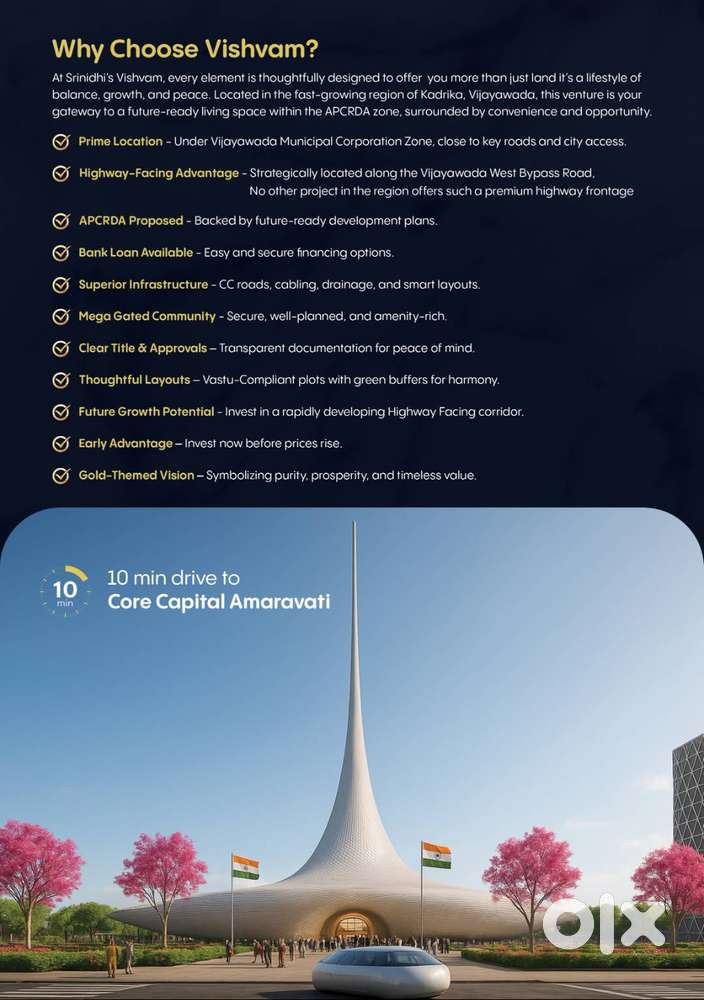 Why Choose Vishvam?

At Srinidhi's Vishvam, every element is thoughtfully designed to offer you more than just land it's a lifestyle of balance, growth, and peace. Located in the fast-growing region of Kadrika, Vijayawada, this venture is your gateway to a future-ready living space within the APCRDA zone, surrounded by convenience and opportunity.

Prime Location - Under Vijayawada Municipal Corporation Zone, close to key roads and city access.

Highway-Facing Advantage - Strategically located along the Vijayawada West Bypass Road, No other project in the region offers such a premium highway frontage

APCRDA Proposed - Backed by future-ready development plans.

Bank Loan Available - Easy and secure financing options.

Superior Infrastructure - CC roads, cabling, drainage, and smart layouts.

Mega Gated Community - Secure, well-planned, and amenity-rich.

Clear Title & Approvals – Transparent documentation for peace of mind.

Thoughtful Layouts – Vastu-Compliant plots with green buffers for harmony.

Future Growth Potential - Invest in a rapidly developing Highway Facing corridor.

Early Advantage – Invest now before prices rise.

Gold-Themed Vision – Symbolizing purity, prosperity, and timeless value.

10 min

10 min drive to
Core Capital Amaravati

OLX